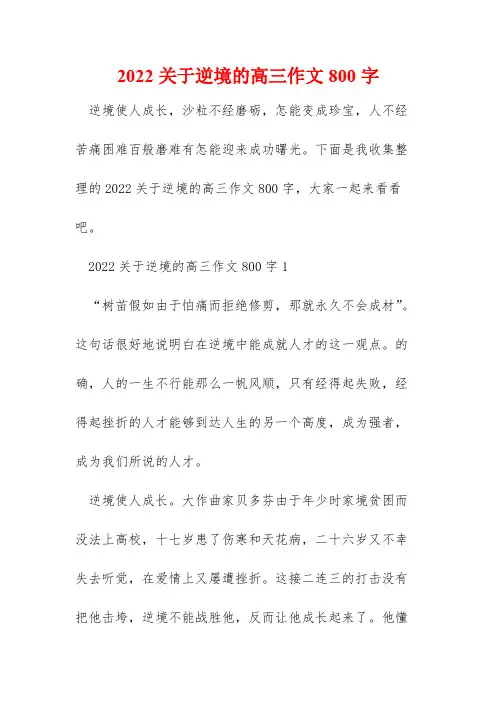 2022 关于逆境的高三作文 800 字

逆境使人成长，沙粒不经磨砺，怎能变成珍宝，人不经苦痛困难百般磨难有怎能迎来成功曙光。下面是我收集整理的 2022 关于逆境的高三作文 800 字，大家一起来看看吧。

2022 关于逆境的高三作文 800 字 1

“树苗假如由于怕痛而拒绝修剪，那就永久不会成材”。这句话很好地说明白在逆境中能成就人才的这一观点。的确，人的一生不行能那么一帆风顺，只有经得起失败，经得起挫折的人才能够到达人生的另一个高度，成为强者，成为我们所说的人才。

逆境使人成长。大作曲家贝多芬由于年少时家境贫困而没法上高校，十七岁患了伤寒和天花病，二十六岁又不幸失去听觉，在爱情上又屡遭挫折。这接二连三的打击没有把他击垮，逆境不能战胜他，反而让他成长起来了。他懂